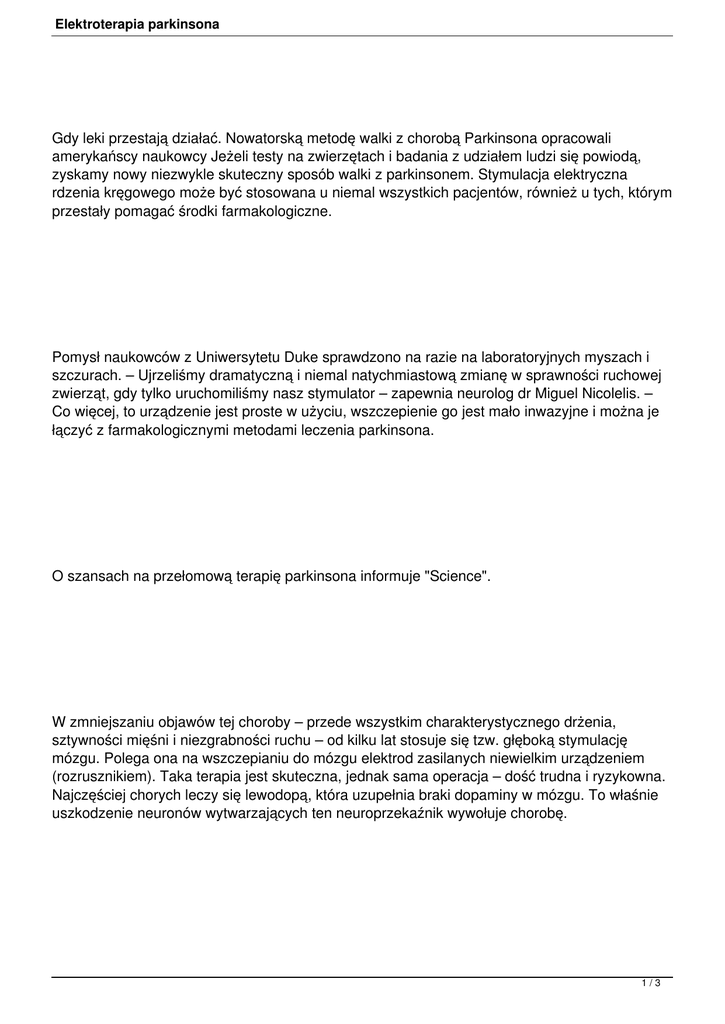 Elektroterapia parkinsona

Gdy leki przestają działać. Nowatorską metodę walki z chorobą Parkinsona opracowali amerykańscy naukowcy Jeżeli testy na zwierzętach i badania z udziałem ludzi się powiodą, zyskamy nowy niezwykle skuteczny sposób walki z parkinsonem. Stymulacja elektryczna rdzenia kręgowego może być stosowana u niemal wszystkich pacjentów, również u tych, którym przestały pomagać środki farmakologiczne.

Pomysł naukowców z Uniwersytetu Duke sprawdzono na razie na laboratoryjnych myszach i szczurach. – Ujrzeliśmy dramatyczną i niemal natychmiastową zmianę w sprawności ruchowej zwierząt, gdy tylko uruchomiliśmy nasz stymulator – zapewnia neurolog dr Miguel Nicolelis. – Co więcej, to urządzenie jest proste w użyciu, wszczepienie go jest mało inwazyjne i można je łączyć z farmakologicznymi metodami leczenia parkinsona.

O szansach na przełomową terapię parkinsona informuje "Science".

W zmniejszaniu objawów tej choroby – przede wszystkim charakterystycznego drżenia, sztywności mięśni i niezgrabności ruchu – od kilku lat stosuje się tzw. głęboką stymulację mózgu. Polega ona na wszczepianiu do mózgu elektrod zasilanych niewielkim urządzeniem (rozrusznikiem). Taka terapia jest skuteczna, jednak sama operacja – dość trudna i ryzykowna. Najczęściej chorych leczy się lewodopą, która uzupełnia braki dopaminy w mózgu. To właśnie uszkodzenie neuronów wytwarzających ten neuroprzekaźnik wywołuje chorobę.

1 / 3